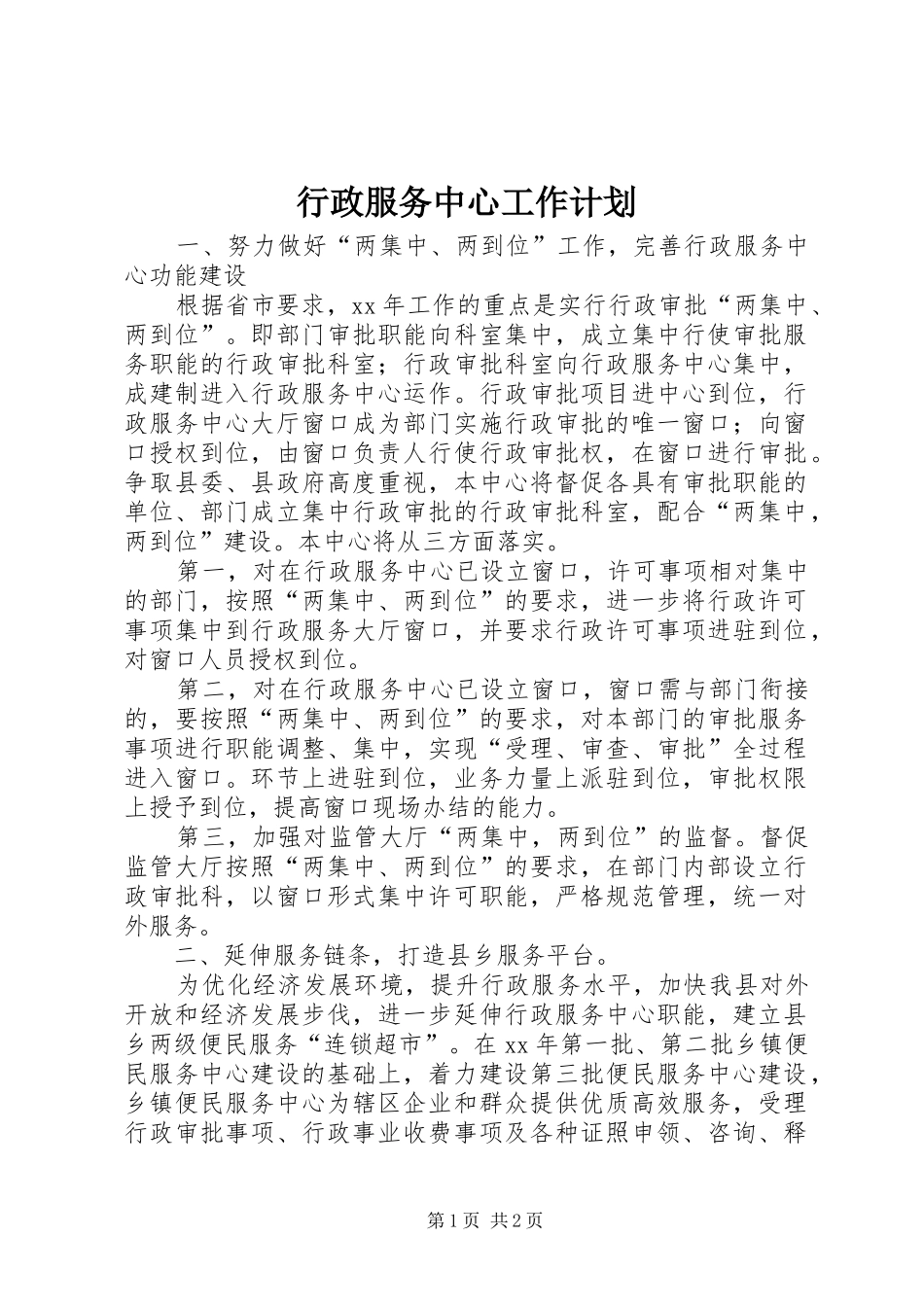 行政服务中心工作计划

一、努力做好“两集中、两到位”工作，完善行政服务中心功能建设

根据省市要求，xx 年工作的重点是实行行政审批“两集中、两到位”。即部门审批职能向科室集中，成立集中行使审批服务职能的行政审批科室；行政审批科室向行政服务中心集中，成建制进入行政服务中心运作。行政审批项目进中心到位，行政服务中心大厅窗口成为部门实施行政审批的唯一窗口；向窗口授权到位，由窗口负责人行使行政审批权，在窗口进行审批。争取县委、县政府高度重视，本中心将督促各具有审批职能的单位、部门成立集中行政审批的行政审批科室，配合“两集中，两到位”建设。本中心将从三方面落实。

第一，对在行政服务中心已设立窗口，许可事项相对集中的部门，按照“两集中、两到位”的要求，进一步将行政许可事项集中到行政服务大厅窗口，并要求行政许可事项进驻到位，对窗口人员授权到位。

第二，对在行政服务中心已设立窗口，窗口需与部门衔接的，要按照“两集中、两到位”的要求，对本部门的审批服务事项进行职能调整、集中，实现“受理、审查、审批”全过程进入窗口。环节上进驻到位，业务力量上派驻到位，审批权限上授予到位，提高窗口现场办结的能力。

第三，加强对监管大厅“两集中，两到位”的监督。督促监管大厅按照“两集中、两到位”的要求，在部门内部设立行政审批科，以窗口形式集中许可职能，严格规范管理，统一对外服务。

二、延伸服务链条，打造县乡服务平台。

为优化经济发展环境，提升行政服务水平，加快我县对外开放和经济发展步伐，进一步延伸行政服务中心职能，建立县乡两级便民服务“连锁超市”。在 xx 年第一批、第二批乡镇便民服务中心建设的基础上，着力建设第三批便民服务中心建设，乡镇便民服务中心为辖区企业和群众提供优质高效服务，受理行政审批事项、行政事业收费事项及各种证照申领、咨询、释

第 1 页 共 2 页